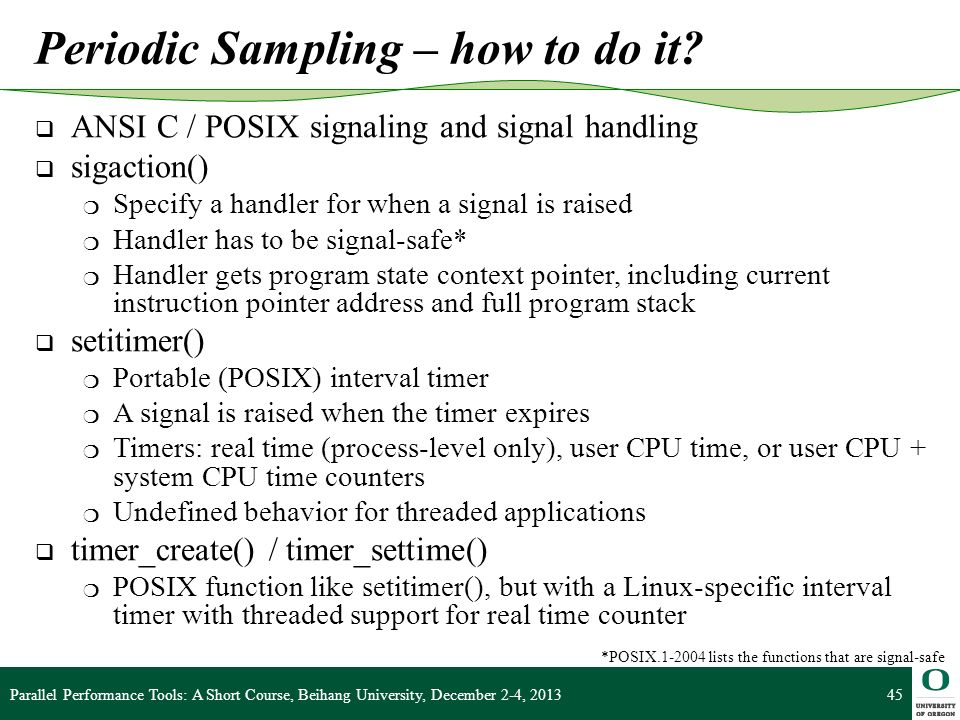 Periodic Sampling – how to do it?

❑ ANSI C / POSIX signaling and signal handling
❑ sigaction()
  ❍ Specify a handler for when a signal is raised
  ❍ Handler has to be signal-safe*
  ❍ Handler gets program state context pointer, including current instruction pointer address and full program stack
❑ setitimer()
  ❍ Portable (POSIX) interval timer
  ❍ A signal is raised when the timer expires
  ❍ Timers: real time (process-level only), user CPU time, or user CPU + system CPU time counters
  ❍ Undefined behavior for threaded applications
❑ timer_create() / timer_settime()
  ❍ POSIX function like setitimer(), but with a Linux-specific interval timer with threaded support for real time counter

*POSIX.1-2004 lists the functions that are signal-safe

Parallel Performance Tools: A Short Course, Beihang University, December 2-4, 2013

45

O
UNIVERSITY OF OREGON